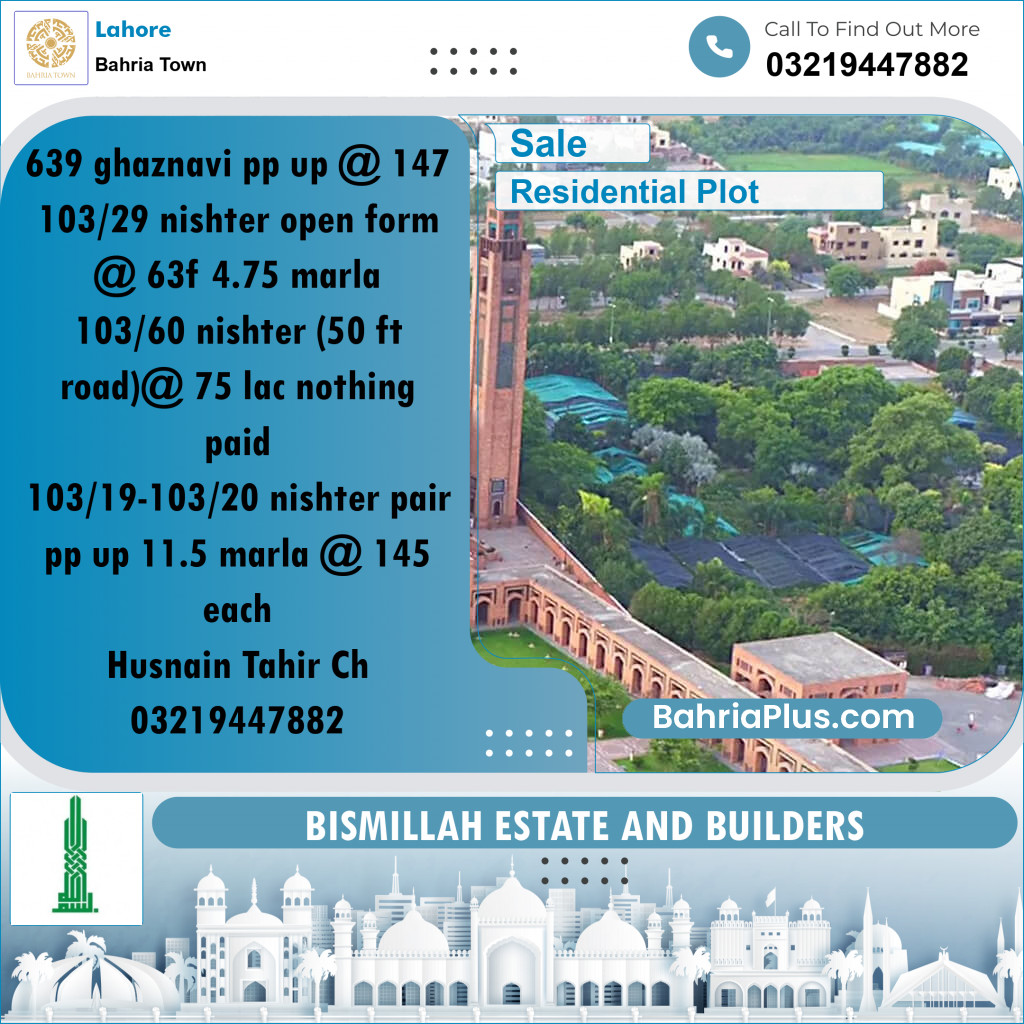 BAHRIA TOWN

Lahore
Bahria Town

Call To Find Out More
03219447882

639 ghaznavi pp up @ 147
103/29 nishter open form @ 63f 4.75 marla
103/60 nishter (50 ft road)@ 75 lac nothing paid
103/19-103/20 nishter pair pp up 11.5 marla @ 145 each
Husnain Tahir Ch
03219447882

Sale
Residential Plot

BahriaPlus.com

BISMILLAH ESTATE AND BUILDERS